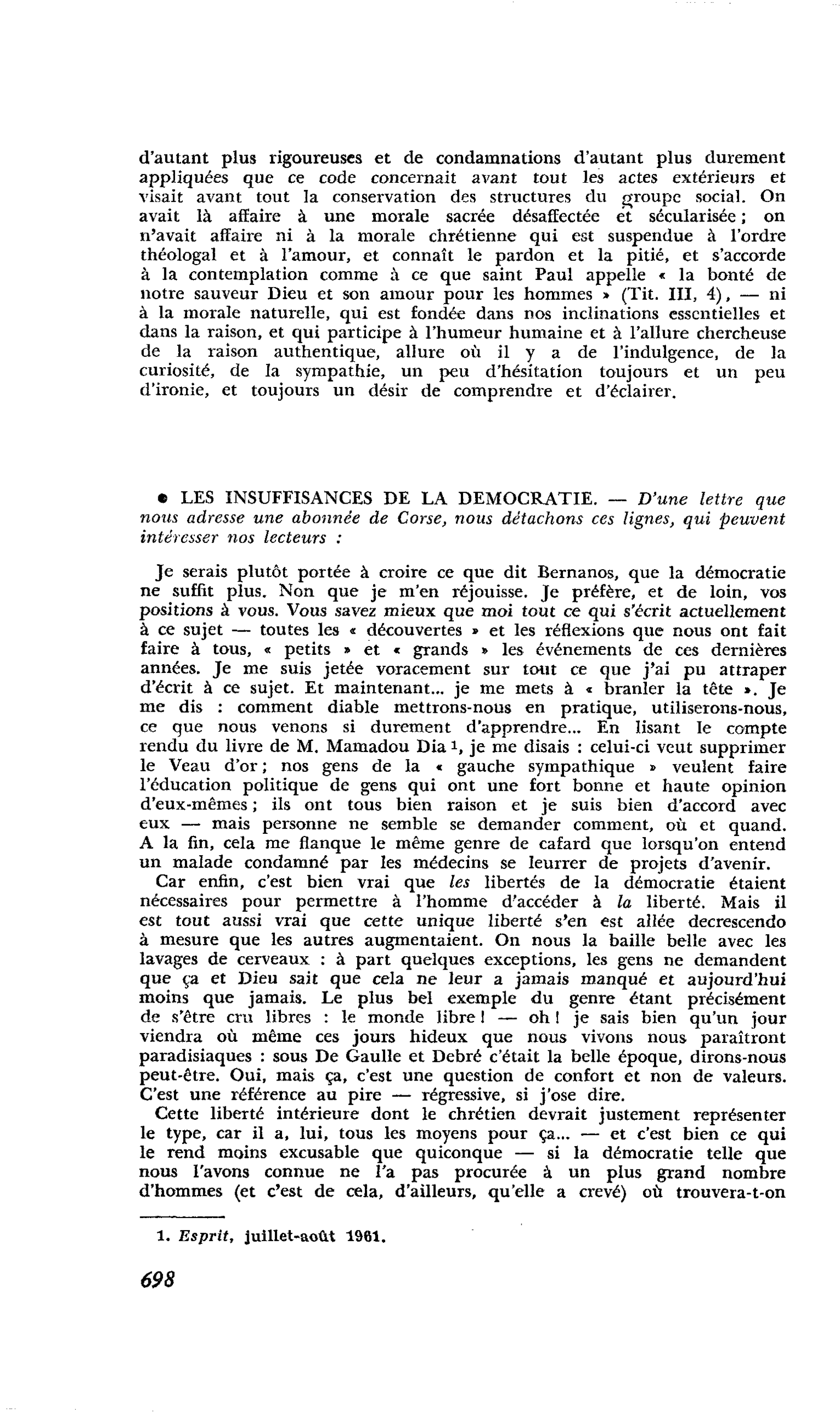 d'autant plus rigoureuses et de condamnations d'autant plus durement appliquées que ce code concernait avant tout les actes extérieurs et visait avant tout la conservation des structures du groupe social. On avait là affaire à une morale sacrée désaffectée et sécularisée ; on n'avait affaire ni à la morale chrétienne qui est suspendue à l'ordre théologal et à l'amour, et connaît le pardon et la pitié, et s'accorde à la contemplation comme à ce que saint Paul appelle « la bonté de notre sauveur Dieu et son amour pour les hommes » (Tit. III, 4), — ni à la morale naturelle, qui est fondée dans nos inclinations essentielles et dans la raison, et qui participe à l'humeur humaine et à l'allure chercheuse de la raison authentique, allure où il y a de l'indulgence, de la curiosité, de la sympathie, un peu d'hésitation toujours et un peu d'ironie, et toujours un désir de comprendre et d'éclairer.

• LES INSUFFISANCES DE LA DEMOCRATIE. — D'une lettre que nous adresse une abonnée de Corse, nous détachons ces lignes, qui peuvent intéresser nos lecteurs :

Je serais plutôt portée à croire ce que dit Bernanos, que la démocratie ne suffit plus. Non que je m'en réjouisse. Je préfère, et de loin, vos positions à vous. Vous savez mieux que moi tout ce qui s'écrit actuellement à ce sujet — toutes les « découvertes » et les réflexions que nous ont fait faire à tous, « petits » et « grands » les événements de ces dernières années. Je me suis jetée voracement sur tout ce que j'ai pu attraper d'écrit à ce sujet. Et maintenant... je me mets à « branler la tête ». Je me dis : comment diable mettrons-nous en pratique, utiliserons-nous, ce que nous venons si durement d'apprendre... En lisant le compte rendu du livre de M. Mamadou Dia $^{1}$, je me disais : celui-ci veut supprimer le Veau d'or ; nos gens de la « gauche sympathique » veulent faire l'éducation politique de gens qui ont une fort bonne et haute opinion d'eux-mêmes ; ils ont tous bien raison et je suis bien d'accord avec eux — mais personne ne semble se demander comment, où et quand. A la fin, cela me flanque le même genre de cafard que lorsqu'on entend un malade condamné par les médecins se leurrer de projets d'avenir.

Car enfin, c'est bien vrai que les libertés de la démocratie étaient nécessaires pour permettre à l'homme d'accéder à la liberté. Mais il est tout aussi vrai que cette unique liberté s'en est allée decrescendo à mesure que les autres augmentaient. On nous la baille belle avec les lavages de cerveaux : à part quelques exceptions, les gens ne demandent que ça et Dieu sait que cela ne leur a jamais manqué et aujourd'hui moins que jamais. Le plus bel exemple du genre étant précisément de s'être cru libres : le monde libre ! — oh ! je sais bien qu'un jour viendra où même ces jours hideux que nous vivons nous paraîtront paradisiaques : sous De Gaulle et Debré c'était la belle époque, dirons-nous peut-être. Oui, mais ça, c'est une question de confort et non de valeurs. C'est une référence au pire — régressive, si j'ose dire.

Cette liberté intérieure dont le chrétien devrait justement représenter le type, car il a, lui, tous les moyens pour ça... — et c'est bien ce qui le rend moins excusable que quiconque — si la démocratie telle que nous l'avons connue ne l'a pas procurée à un plus grand nombre d'hommes (et c'est de cela, d'ailleurs, qu'elle a crevé) où trouvera-t-on

1. Esprit, juillet-août 1961.

698